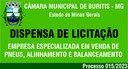 CÂMARA MUNICIPAL DE BURITIS - MG
Estado de Minas Gerais

DISPENSA DE LICITAÇÃO

EMPRESA ESPECIALIZADA EM VENDA DE PNEUS, ALINHAMENTO E BALANCEAMENTO

Processo 015/2023